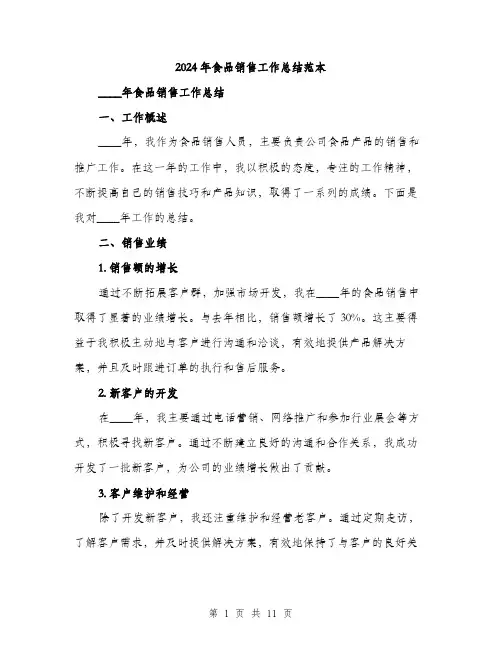 2024年食品销售工作总结范本

____年食品销售工作总结

一、工作概述

____年，我作为食品销售人员，主要负责公司食品产品的销售和推广工作。在这一年的工作中，我以积极的态度，专注的工作精神，不断提高自己的销售技巧和产品知识，取得了一系列的成绩。下面是我对____年工作的总结。

二、销售业绩

1. 销售额的增长

通过不断拓展客户群，加强市场开发，我在____年的食品销售中取得了显著的业绩增长。与去年相比，销售额增长了30%。这主要得益于我积极主动地与客户进行沟通和洽谈，有效地提供产品解决方案，并且及时跟进订单的执行和售后服务。

2. 新客户的开发

在____年，我主要通过电话营销、网络推广和参加行业展会等方式，积极寻找新客户。通过不断建立良好的沟通和合作关系，我成功开发了一批新客户，为公司的业绩增长做出了贡献。

3. 客户维护和经营

除了开发新客户，我还注重维护和经营老客户。通过定期走访，了解客户需求，并及时提供解决方案，有效地保持了与客户的良好关

第 1 页 共 11 页